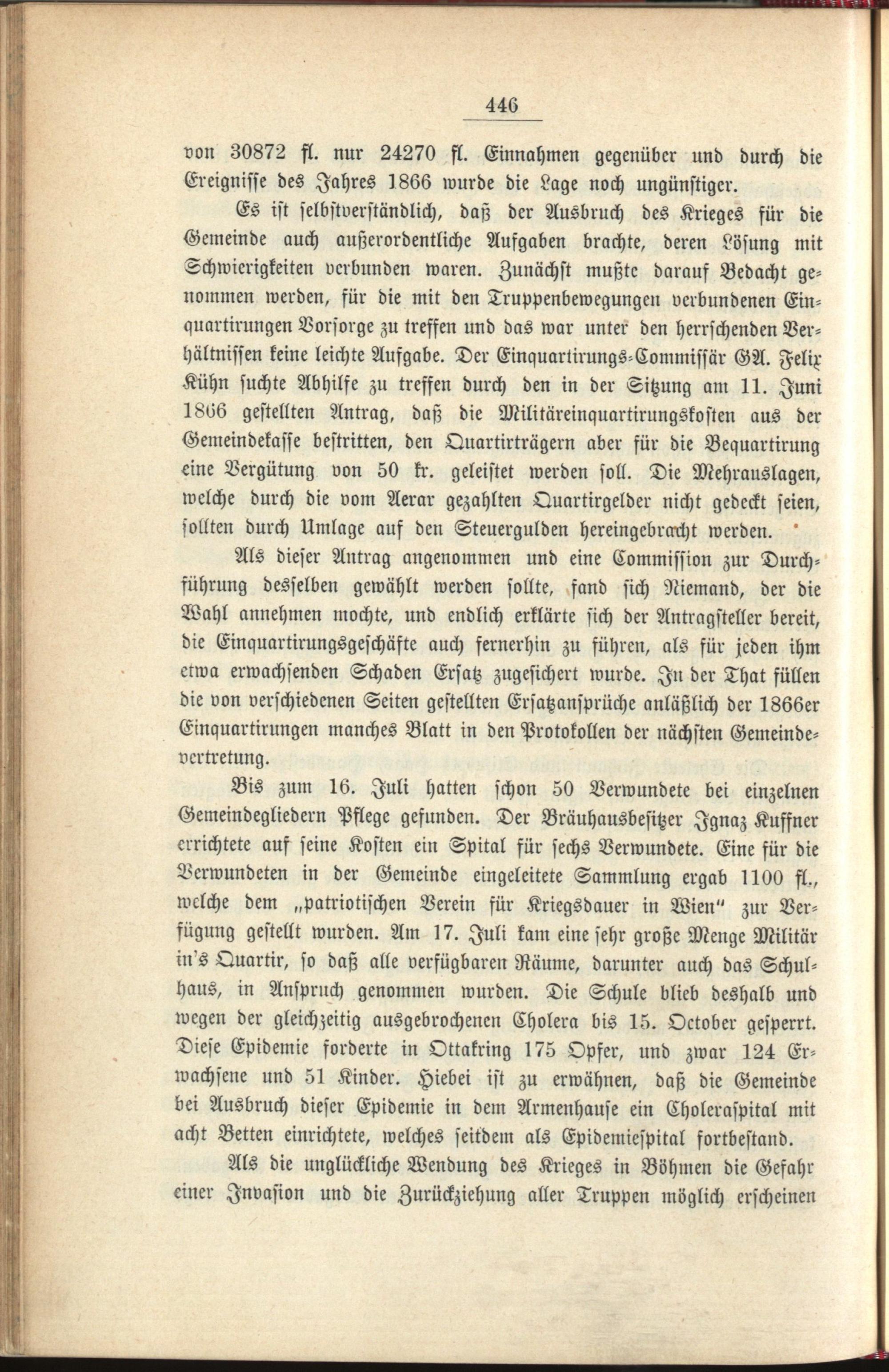 446

von 30872 fl. nur 24270 fl. Einnahmen gegenüber und durch die Ereignisse des Jahres 1866 wurde die Lage noch ungünstiger.

Es ist selbstverständlich, daß der Ausbruch des Krieges für die Gemeinde auch außerordentliche Aufgaben brachte, deren Lösung mit Schwierigkeiten verbunden waren. Zunächst mußte darauf Bedacht genommen werden, für die mit den Truppenbewegungen verbundenen Einquartirungen Vorsorge zu treffen und das war unter den herrschenden Verhältnissen keine leichte Aufgabe. Der Einquartirungs-Commissär GA. Felix Kühn suchte Abhilfe zu treffen durch den in der Sitzung am 11. Juni 1866 gestellten Antrag, daß die Militäreinquartirungskosten aus der Gemeindekasse bestritten, den Quartirträgern aber für die Bequartirung eine Vergütung von 50 kr. geleistet werden soll. Die Mehrauslagen, welche durch die vom Aerar gezahlten Quartirgelder nicht gedeckt seien, sollten durch Umlage auf den Steuergulden hereingebracht werden.

Als dieser Antrag angenommen und eine Commission zur Durchführung desselben gewählt werden sollte, fand sich Niemand, der die Wahl annehmen mochte, und endlich erklärte sich der Antragsteller bereit, die Einquartirungsgeschäfte auch fernerhin zu führen, als für jeden ihm etwa erwachsenden Schaden Ersatz zugesichert wurde. In der That füllen die von verschiedenen Seiten gestellten Ersatzansprüche anläßlich der 1866er Einquartirungen manches Blatt in den Protokollen der nächsten Gemeindevertretung.

Bis zum 16. Juli hatten schon 50 Verwundete bei einzelnen Gemeindegliedern Pflege gefunden. Der Bräuhausbesitzer Ignaz Kuffner errichtete auf seine Kosten ein Spital für sechs Verwundete. Eine für die Verwundeten in der Gemeinde eingeleitete Sammlung ergab 1100 fl., welche dem „patriotischen Verein für Kriegsdauer in Wien" zur Verfügung gestellt wurden. Am 17. Juli kam eine sehr große Menge Militär in's Quartir, so daß alle verfügbaren Räume, darunter auch das Schulhaus, in Anspruch genommen wurden. Die Schule blieb deshalb und wegen der gleichzeitig ausgebrochenen Cholera bis 15. October gesperrt. Diese Epidemie forderte in Ottakring 175 Opfer, und zwar 124 Erwachsene und 51 Kinder. Hiebei ist zu erwähnen, daß die Gemeinde bei Ausbruch dieser Epidemie in dem Armenhause ein Choleraspital mit acht Betten einrichtete, welches seitdem als Epidemiespital fortbestand.

Als die unglückliche Wendung des Krieges in Böhmen die Gefahr einer Invasion und die Zurückziehung aller Truppen möglich erscheinen